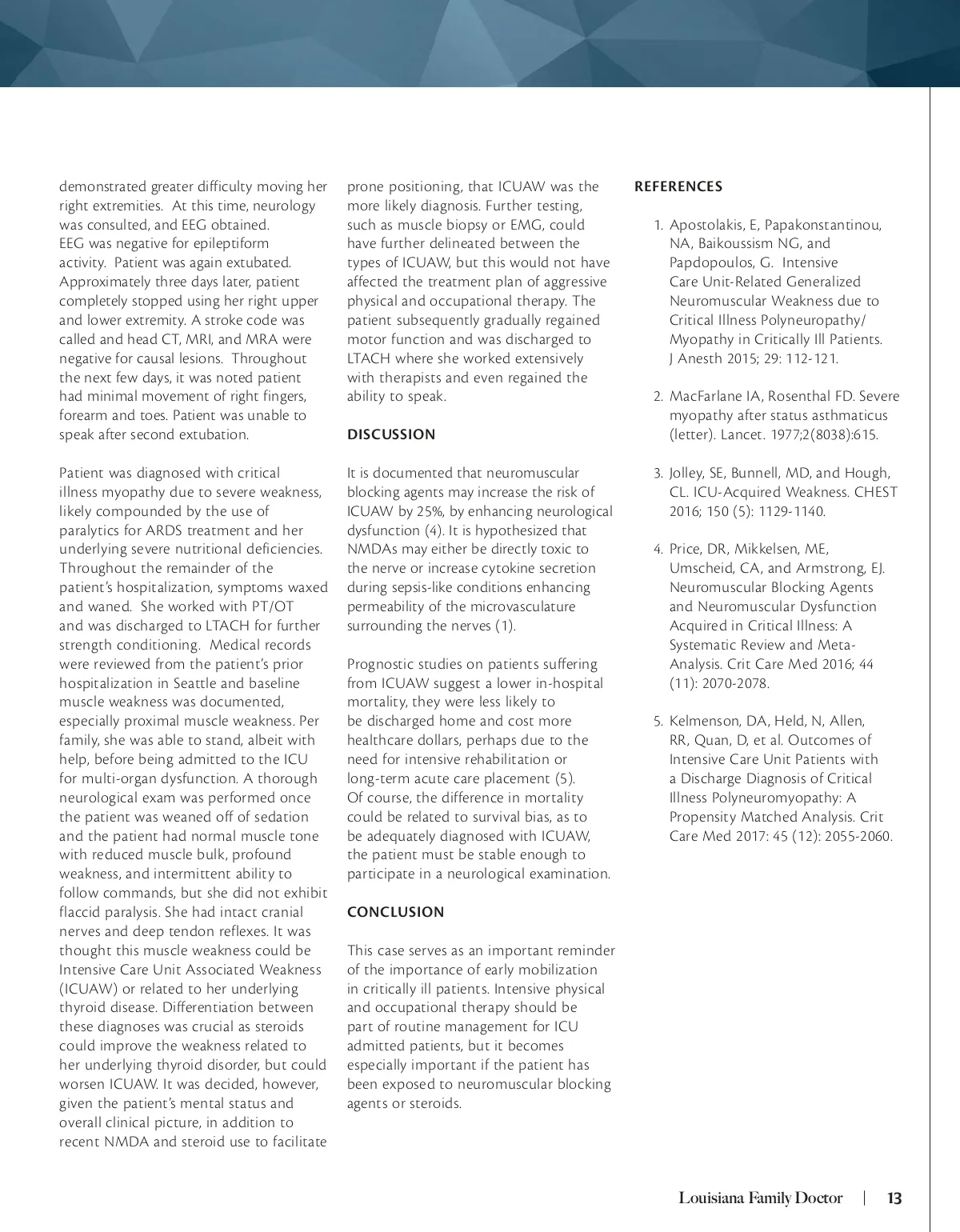 demonstrated greater difficulty moving her right extremities. At this time, neurology was consulted, and EEG obtained. EEG was negative for epileptiform activity. Patient was again extubated. Approximately three days later, patient completely stopped using her right upper and lower extremity. A stroke code was called and head CT, MRI, and MRA were negative for causal lesions. Throughout the next few days, it was noted patient had minimal movement of right fingers, forearm and toes. Patient was unable to speak after second extubation.

Patient was diagnosed with critical illness myopathy due to severe weakness, likely compounded by the use of paralytics for ARDS treatment and her underlying severe nutritional deficiencies. Throughout the remainder of the patient's hospitalization, symptoms waxed and waned. She worked with PT/OT and was discharged to LTACH for further strength conditioning. Medical records were reviewed from the patient's prior hospitalization in Seattle and baseline muscle weakness was documented, especially proximal muscle weakness. Per family, she was able to stand, albeit with help, before being admitted to the ICU for multi-organ dysfunction. A thorough neurological exam was performed once the patient was weaned off of sedation and the patient had normal muscle tone with reduced muscle bulk, profound weakness, and intermittent ability to follow commands, but she did not exhibit flaccid paralysis. She had intact cranial nerves and deep tendon reflexes. It was thought this muscle weakness could be Intensive Care Unit Associated Weakness (ICUAW) or related to her underlying thyroid disease. Differentiation between these diagnoses was crucial as steroids could improve the weakness related to her underlying thyroid disorder, but could worsen ICUAW. It was decided, however, given the patient's mental status and overall clinical picture, in addition to recent NMDA and steroid use to facilitate prone positioning, that ICUAW was the more likely diagnosis. Further testing, such as muscle biopsy or EMG, could have further delineated between the types of ICUAW, but this would not have affected the treatment plan of aggressive physical and occupational therapy. The patient subsequently gradually regained motor function and was discharged to LTACH where she worked extensively with therapists and even regained the ability to speak.

DISCUSSION

It is documented that neuromuscular blocking agents may increase the risk of ICUAW by 25%, by enhancing neurological dysfunction (4). It is hypothesized that NMDAs may either be directly toxic to the nerve or increase cytokine secretion during sepsis-like conditions enhancing permeability of the microvasculature surrounding the nerves (1).

Prognostic studies on patients suffering from ICUAW suggest a lower in-hospital mortality, they were less likely to be discharged home and cost more healthcare dollars, perhaps due to the need for intensive rehabilitation or long-term acute care placement (5). Of course, the difference in mortality could be related to survival bias, as to be adequately diagnosed with ICUAW, the patient must be stable enough to participate in a neurological examination.

CONCLUSION

This case serves as an important reminder of the importance of early mobilization in critically ill patients. Intensive physical and occupational therapy should be part of routine management for ICU admitted patients, but it becomes especially important if the patient has been exposed to neuromuscular blocking agents or steroids.

REFERENCES

1. Apostolakis, E, Papakonstantinou, NA, Baikoussism NG, and Papdopoulos, G. Intensive Care Unit-Related Generalized Neuromuscular Weakness due to Critical Illness Polyneuropathy/ Myopathy in Critically Ill Patients. J Anesth 2015; 29: 112-121.

2. MacFarlane IA, Rosenthal FD. Severe myopathy after status asthmaticus (letter). Lancet. 1977;2(8038):615.

3. Jolley, SE, Bunnell, MD, and Hough, CL. ICU-Acquired Weakness. CHEST 2016; 150 (5): 1129-1140.

4. Price, DR, Mikkelsen, ME, Umscheid, CA, and Armstrong, EJ. Neuromuscular Blocking Agents and Neuromuscular Dysfunction Acquired in Critical Illness: A Systematic Review and Meta-Analysis. Crit Care Med 2016; 44 (11): 2070-2078.

5. Kelmenson, DA, Held, N, Allen, RR, Quan, D, et al. Outcomes of Intensive Care Unit Patients with a Discharge Diagnosis of Critical Illness Polyneuromyopathy: A Propensity Matched Analysis. Crit Care Med 2017: 45 (12): 2055-2060.

Louisiana Family Doctor | 13